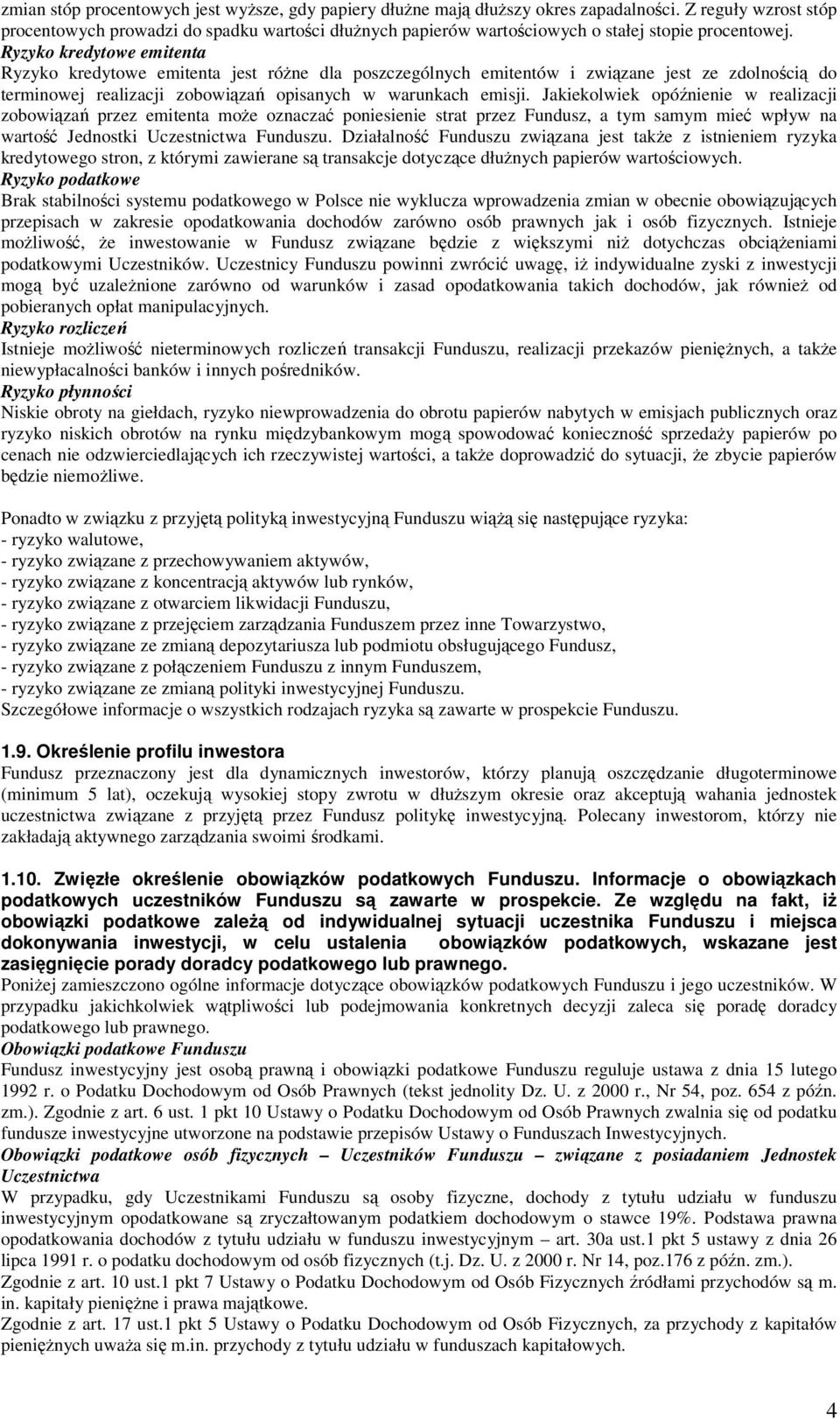 zmian stóp procentowych jest wyższe, gdy papiery dłużne mają dłuższy okres zapadalności. Z reguły wzrost stóp procentowych prowadzi do spadku wartości dłużnych papierów wartościowych o stałej stopie procentowej.
Ryzyko kredytowe emitenta
Ryzyko kredytowe emitenta jest różne dla poszczególnych emitentów i związane jest ze zdolnością do terminowej realizacji zobowiązań opisanych w warunkach emisji. Jakiekolwiek opóźnienie w realizacji zobowiązań przez emitenta może oznaczać poniesienie strat przez Fundusz, a tym samym mieć wpływ na wartość Jednostki Uczestnictwa Funduszu. Działalność Funduszu związana jest także z istnieniem ryzyka kredytowego stron, z którymi zawierane są transakcje dotyczące dłużnych papierów wartościowych.
Ryzyko podatkowe
Brak stabilności systemu podatkowego w Polsce nie wyklucza wprowadzenia zmian w obecnie obowiązujących przepisach w zakresie opodatkowania dochodów zarówno osób prawnych jak i osób fizycznych. Istnieje możliwość, że inwestowanie w Fundusz związane będzie z większymi niż dotychczas obciążeniami podatkowymi Uczestników. Uczestnicy Funduszu powinni zwrócić uwagę, iż indywidualne zyski z inwestycji mogą być uzależnione zarówno od warunków i zasad opodatkowania takich dochodów, jak również od pobieranych opłat manipulacyjnych.
Ryzyko rozliczeń
Istnieje możliwość nieterminowych rozliczeń transakcji Funduszu, realizacji przekazów pieniężnych, a także niewypłacalności banków i innych pośredników.
Ryzyko płynności
Niskie obroty na giełdach, ryzyko niewprowadzenia do obrotu papierów nabytych w emisjach publicznych oraz ryzyko niskich obrotów na rynku międzybankowym mogą spowodować konieczność sprzedaży papierów po cenach nie odzwierciedlających ich rzeczywistej wartości, a także doprowadzić do sytuacji, że zbycie papierów będzie niemożliwe.

Ponadto w związku z przyjętą polityką inwestycyjną Funduszu wiążą się następujące ryzyka:
- ryzyko walutowe,
- ryzyko związane z przechowywaniem aktywów,
- ryzyko związane z koncentracją aktywów lub rynków,
- ryzyko związane z otwarciem likwidacji Funduszu,
- ryzyko związane z przejęciem zarządzania Funduszem przez inne Towarzystwo,
- ryzyko związane ze zmianą depozytariusza lub podmiotu obsługującego Fundusz,
- ryzyko związane z połączeniem Funduszu z innym Funduszem,
- ryzyko związane ze zmianą polityki inwestycyjnej Funduszu.
Szczegółowe informacje o wszystkich rodzajach ryzyka są zawarte w prospekcie Funduszu.

1.9. Określenie profilu inwestora
Fundusz przeznaczony jest dla dynamicznych inwestorów, którzy planują oszczędzanie długoterminowe (minimum 5 lat), oczekują wysokiej stopy zwrotu w dłuższym okresie oraz akceptują wahania jednostek uczestnictwa związane z przyjętą przez Fundusz politykę inwestycyjną. Polecany inwestorom, którzy nie zakładają aktywnego zarządzania swoimi środkami.

1.10. Zwięzłe określenie obowiązków podatkowych Funduszu. Informacje o obowiązkach podatkowych uczestników Funduszu są zawarte w prospekcie. Ze względu na fakt, iż obowiązki podatkowe zależą od indywidualnej sytuacji uczestnika Funduszu i miejsca dokonywania inwestycji, w celu ustalenia obowiązków podatkowych, wskazane jest zasięgnięcie porady doradcy podatkowego lub prawnego.
Poniżej zamieszczono ogólne informacje dotyczące obowiązków podatkowych Funduszu i jego uczestników. W przypadku jakichkolwiek wątpliwości lub podejmowania konkretnych decyzji zaleca się poradę doradcy podatkowego lub prawnego.
Obowiązki podatkowe Funduszu
Fundusz inwestycyjny jest osobą prawną i obowiązki podatkowe Funduszu reguluje ustawa z dnia 15 lutego 1992 r. o Podatku Dochodowym od Osób Prawnych (tekst jednolity Dz. U. z 2000 r., Nr 54, poz. 654 z późn. zm.). Zgodnie z art. 6 ust. 1 pkt 10 Ustawy o Podatku Dochodowym od Osób Prawnych zwalnia się od podatku fundusze inwestycyjne utworzone na podstawie przepisów Ustawy o Funduszach Inwestycyjnych.
Obowiązki podatkowe osób fizycznych – Uczestników Funduszu – związane z posiadaniem Jednostek Uczestnictwa
W przypadku, gdy Uczestnikami Funduszu są osoby fizyczne, dochody z tytułu udziału w funduszu inwestycyjnym opodatkowane są zryczałtowanym podatkiem dochodowym o stawce 19%. Podstawa prawna opodatkowania dochodów z tytułu udziału w funduszu inwestycyjnym – art. 30a ust.1 pkt 5 ustawy z dnia 26 lipca 1991 r. o podatku dochodowym od osób fizycznych (t.j. Dz. U. z 2000 r. Nr 14, poz.176 z późn. zm.).
Zgodnie z art. 10 ust.1 pkt 7 Ustawy o Podatku Dochodowym od Osób Fizycznych źródłami przychodów są m. in. kapitały pieniężne i prawa majątkowe.
Zgodnie z art. 17 ust.1 pkt 5 Ustawy o Podatku Dochodowym od Osób Fizycznych, za przychody z kapitałów pieniężnych uważa się m.in. przychody z tytułu udziału w funduszach kapitałowych.

4